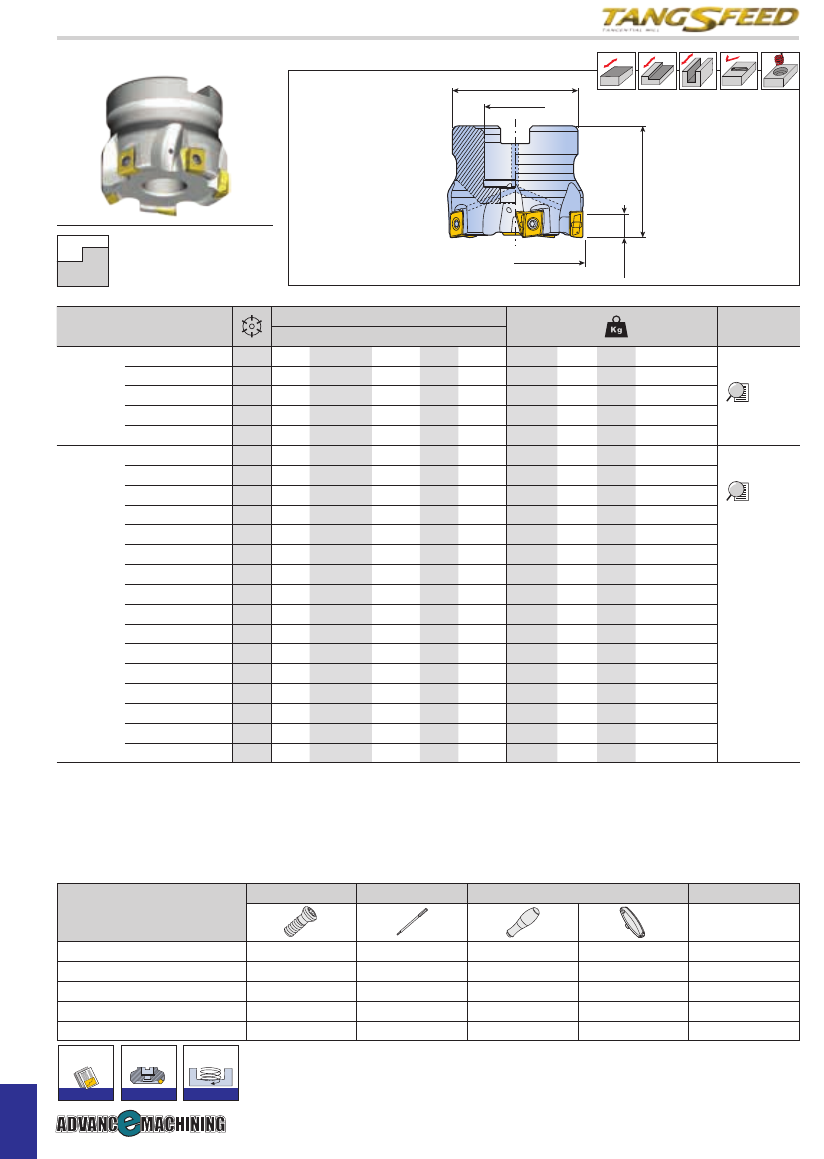 TANGSFEED
TANGENTIAL MILL

Kg

ADVANCeMACHINING